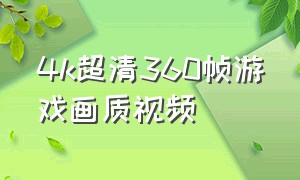 4k超清360帧游戏画质视频